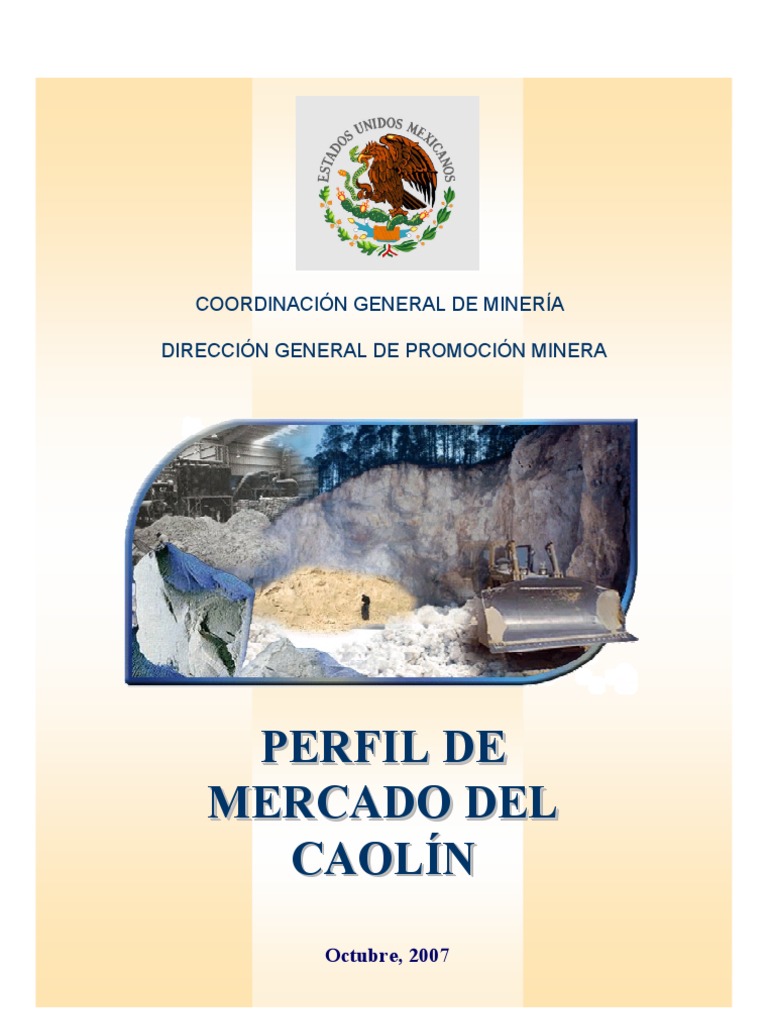 ESTADOS UNIDOS MEXICANOS

COORDINACIÓN GENERAL DE MINERÍA

DIRECCIÓN GENERAL DE PROMOCIÓN MINERA

PERFIL DE MERCADO DEL CAOLÍN

Octubre, 2007